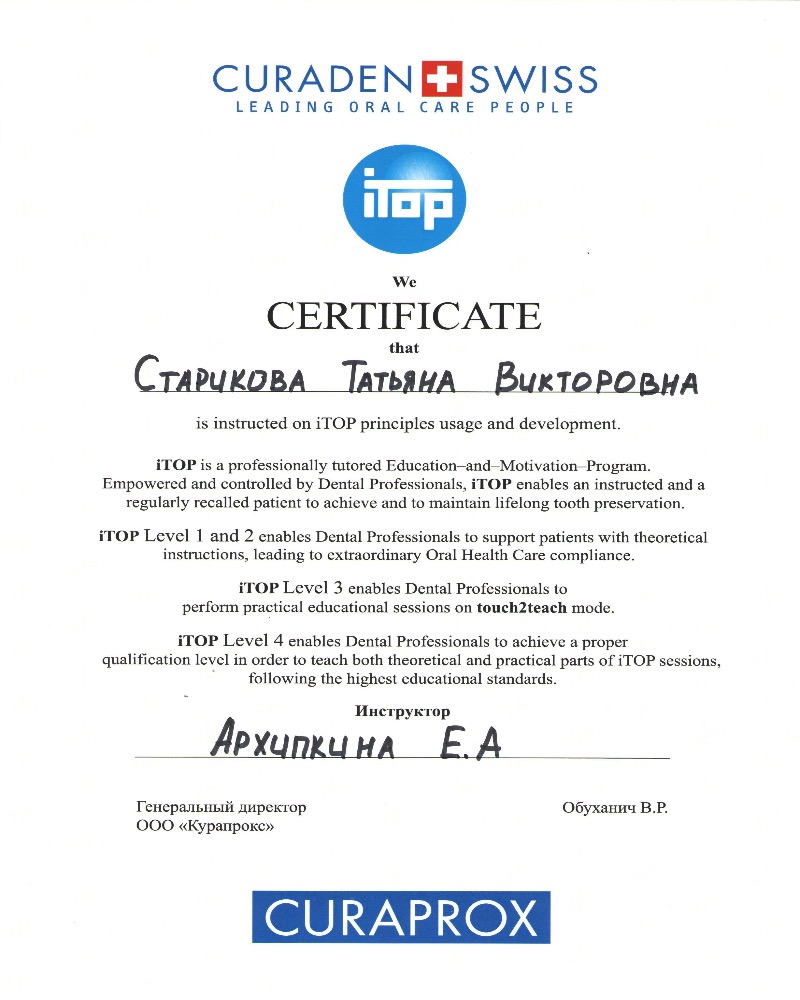 CURADEN SWISS
LEADING ORAL CARE PEOPLE

iTOP

We
CERTIFICATE
that

Старикова Татьяна Викторовна

is instructed on iTOP principles usage and development.

iTOP is a professionally tutored Education–and–Motivation–Program. Empowered and controlled by Dental Professionals, iTOP enables an instructed and a regularly recalled patient to achieve and to maintain lifelong tooth preservation.

iTOP Level 1 and 2 enables Dental Professionals to support patients with theoretical instructions, leading to extraordinary Oral Health Care compliance.

iTOP Level 3 enables Dental Professionals to perform practical educational sessions on touch2teach mode.

iTOP Level 4 enables Dental Professionals to achieve a proper qualification level in order to teach both theoretical and practical parts of iTOP sessions, following the highest educational standards.

Инструктор
Архипкина Е.А

Генеральный директор
ООО «Курапрокс»

Обуханич В.Р.

CURAPROX